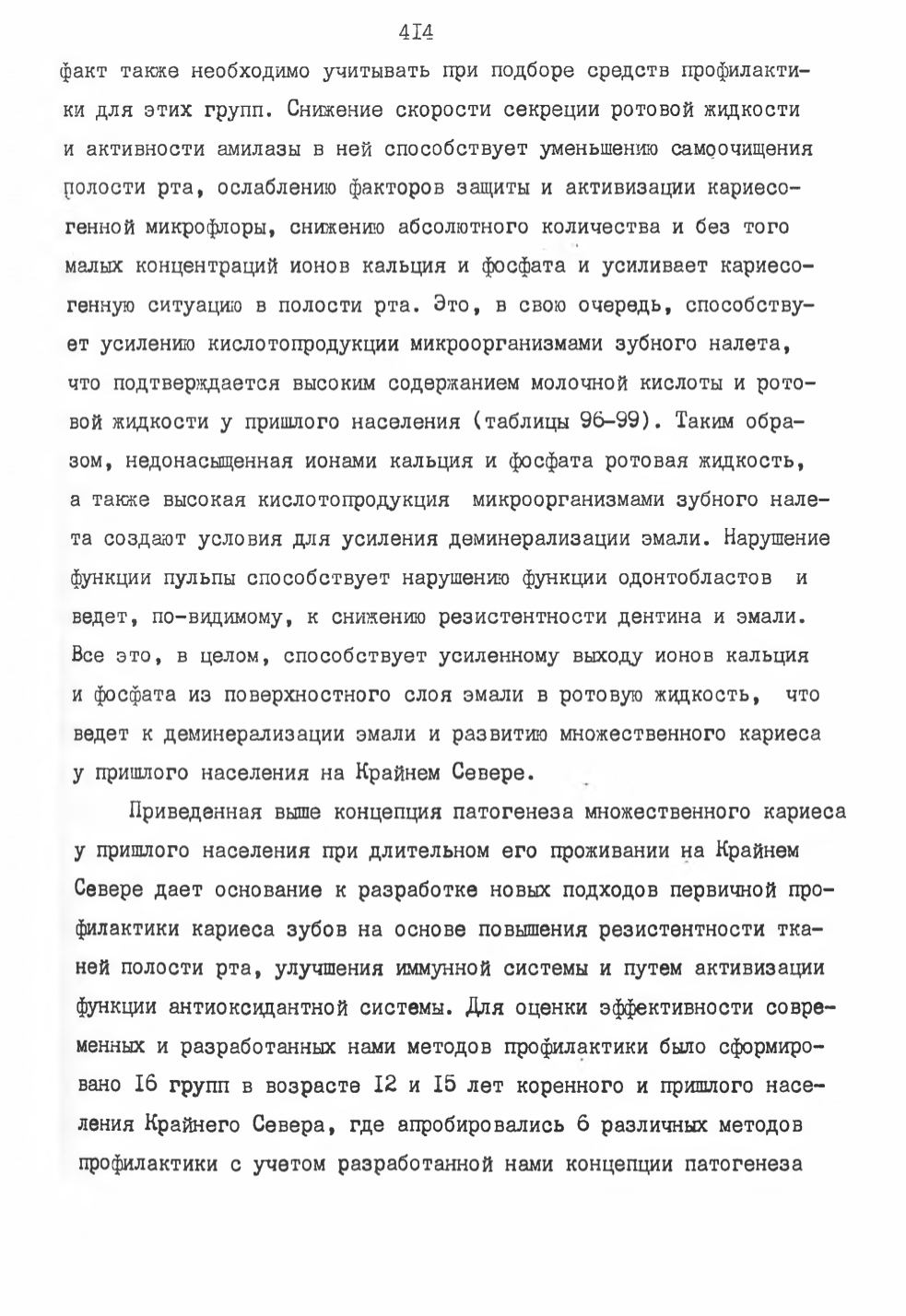 4I4

факт также необходимо учитывать при подборе средств профилактики для этих групп. Снижение скорости секреции ротовой жидкости и активности амилазы в ней способствует уменьшению самоочищения полости рта, ослаблению факторов защиты и активизации кариесогенной микрофлоры, снижению абсолютного количества и без того малых концентраций ионов кальция и фосфата и усиливает кариесогенную ситуацию в полости рта. Это, в свою очередь, способствует усилению кислотопродукции микроорганизмами зубного налета, что подтверждается высоким содержанием молочной кислоты и ротовой жидкости у пришлого населения (таблицы 96-99). Таким образом, недонасыщенная ионами кальция и фосфата ротовая жидкость, а также высокая кислотопродукция микроорганизмами зубного налета создают условия для усиления деминерализации эмали. Нарушение функции пульпы способствует нарушению функции одонтобластов и ведет, по-видимому, к снижению резистентности дентина и эмали. Все это, в целом, способствует усиленному выходу ионов кальция и фосфата из поверхностного слоя эмали в ротовую жидкость, что ведет к деминерализации эмали и развитию множественного кариеса у пришлого населения на Крайнем Севере.

Приведенная выше концепция патогенеза множественного кариеса у пришлого населения при длительном его проживании на Крайнем Севере дает основание к разработке новых подходов первичной профилактики кариеса зубов на основе повышения резистентности тканей полости рта, улучшения иммунной системы и путем активизации функции антиоксидантной системы. Для оценки эффективности современных и разработанных нами методов профилактики было сформировано I6 групп в возрасте I2 и I5 лет коренного и пришлого населения Крайнего Севера, где апробировались 6 различных методов профилактики с учетом разработанной нами концепции патогенеза